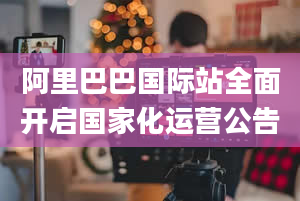 阿里巴巴国际站全面开启国家化运营公告